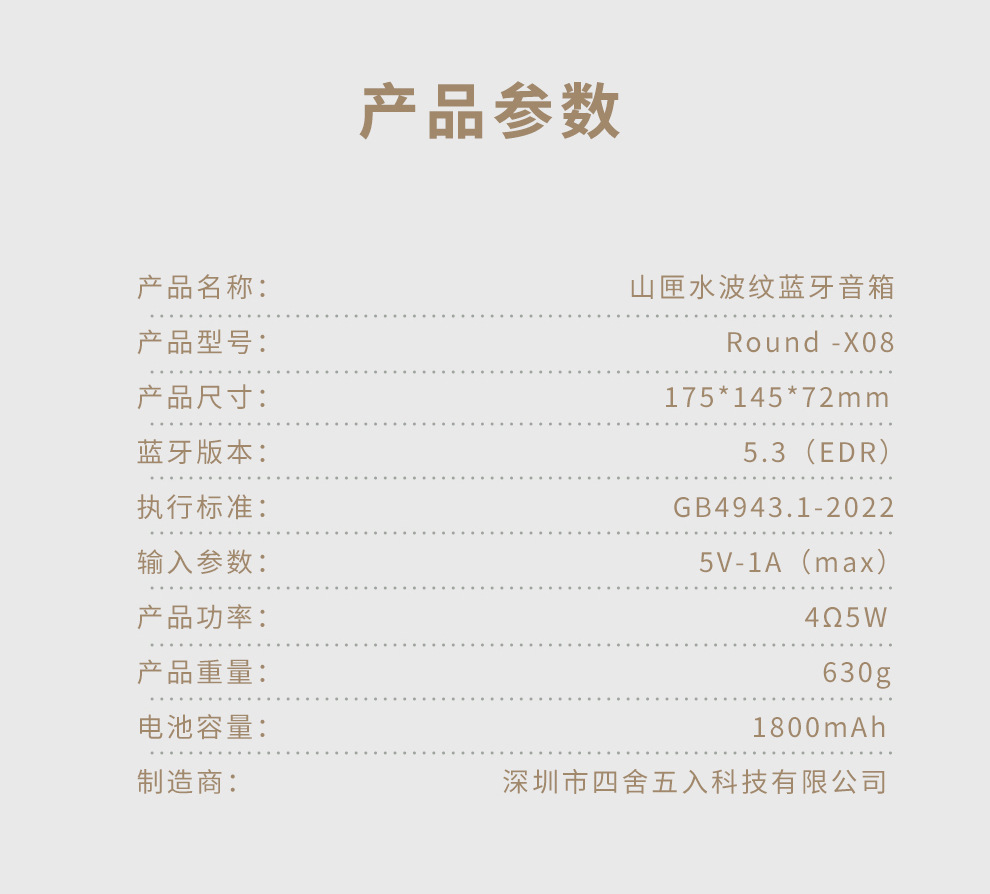 产品参数

产品名称: 山匣水波纹蓝牙音箱

产品型号: Round -X08

产品尺寸: 175*145*72mm

蓝牙版本: 5.3（EDR）

执行标准: GB4943.1-2022

输入参数: 5V-1A（max）

产品功率: 4Ω5W

产品重量: 630g

电池容量: 1800mAh

制造商: 深圳市四舍五入科技有限公司